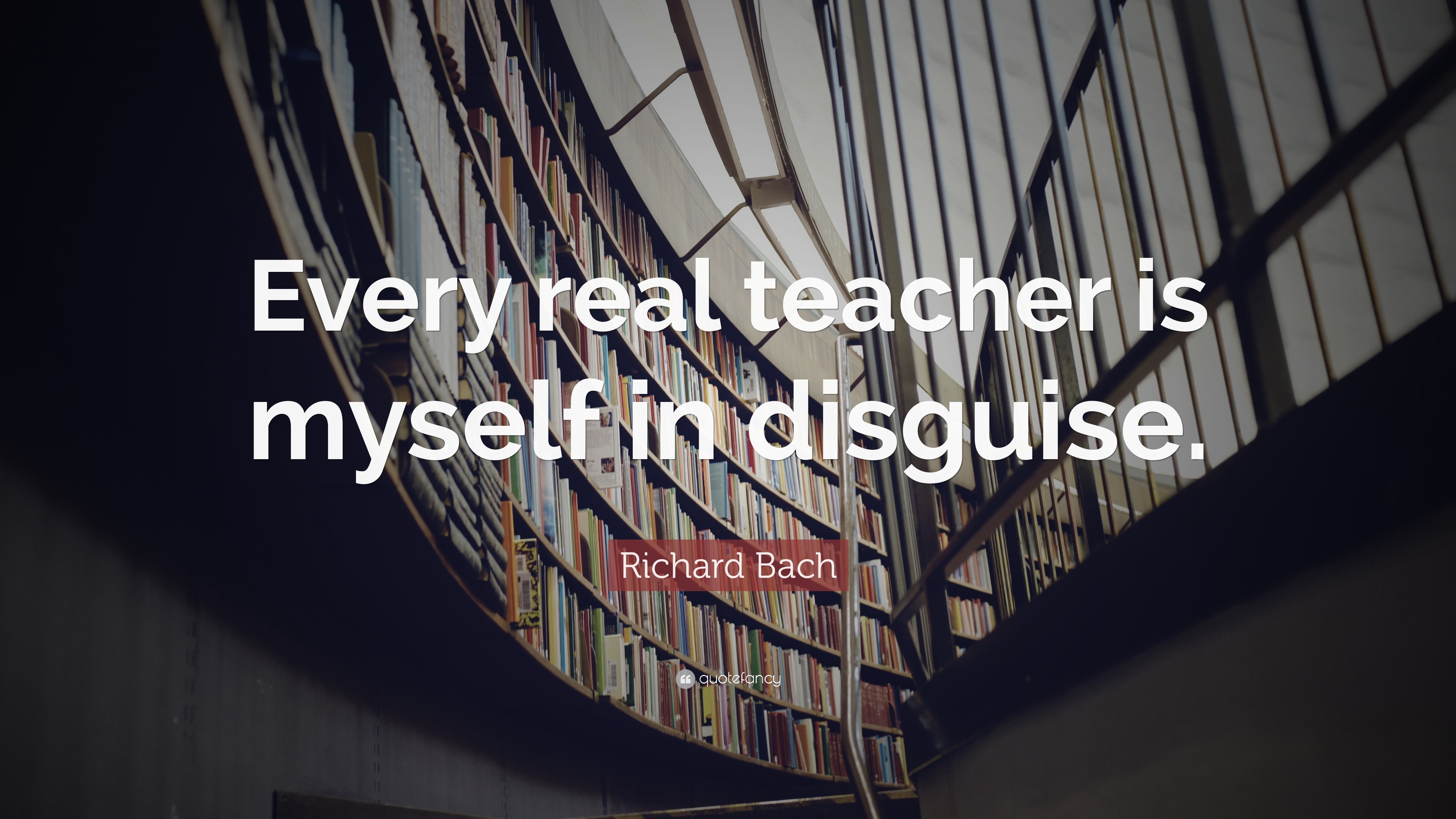 Every real teacher is myself in disguise.

Richard Bach

quotefancy